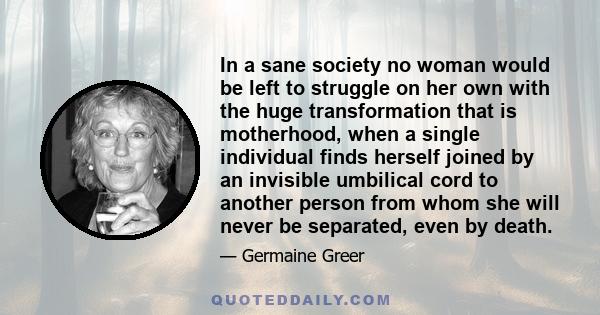 In a sane society no woman would be left to struggle on her own with the huge transformation that is motherhood, when a single individual finds herself joined by an invisible umbilical cord to another person from whom she will never be separated, even by death.

— Germaine Greer

QUOTEDDAILY.COM